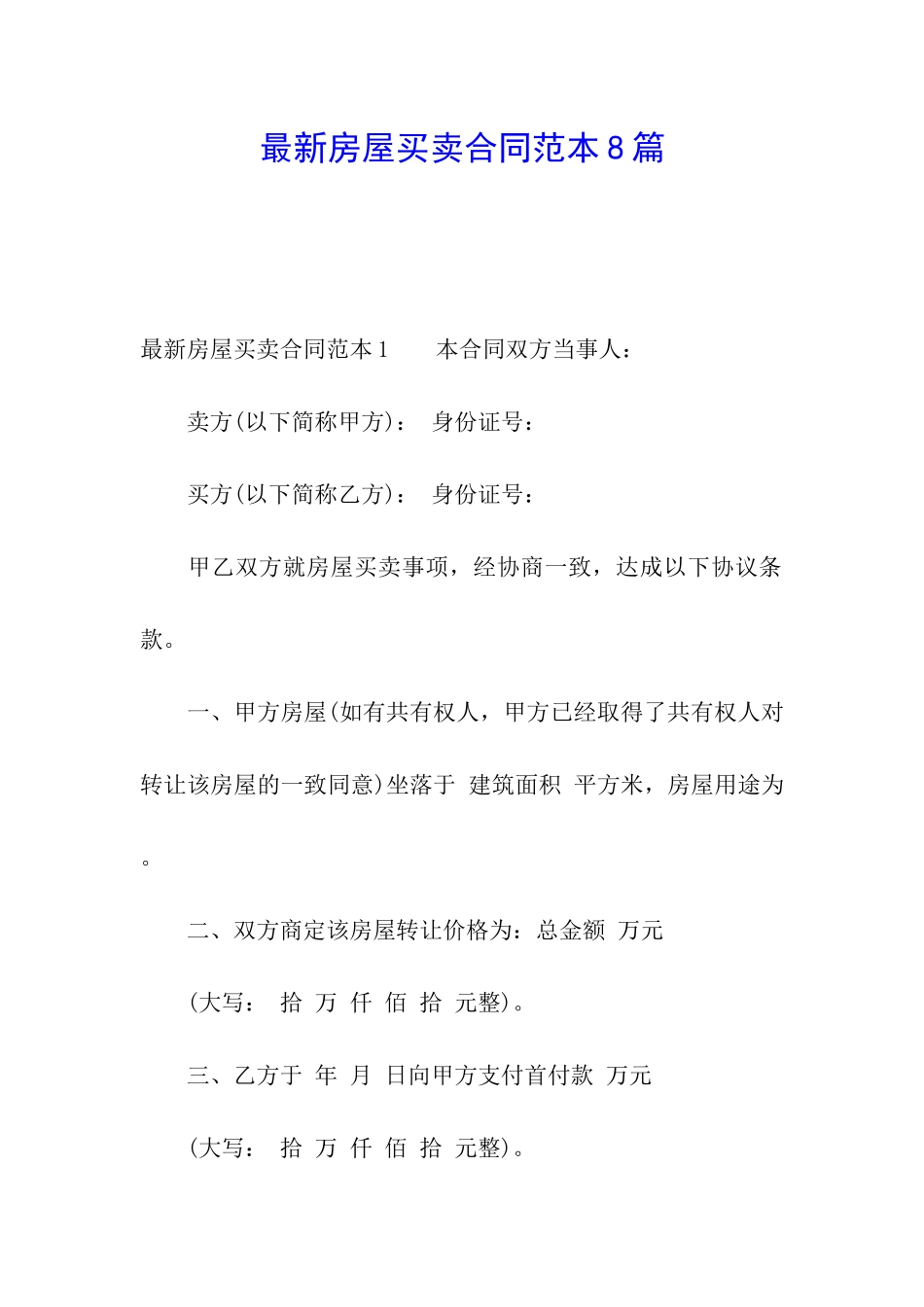 最新房屋买卖合同范本 8 篇

最新房屋买卖合同范本 1　　本合同双方当事人：

卖方(以下简称甲方)：　身份证号：

买方(以下简称乙方)：　身份证号：

甲乙双方就房屋买卖事项，经协商一致，达成以下协议条款。

一、甲方房屋(如有共有权人，甲方已经取得了共有权人对转让该房屋的一致同意)坐落于　建筑面积　平方米，房屋用途为　。

二、双方商定该房屋转让价格为：总金额　万元

(大写：　拾　万　仟　佰　拾　元整)。

三、乙方于　年　月　日向甲方支付首付款　万元

(大写：　拾　万　仟　佰　拾　元整)。